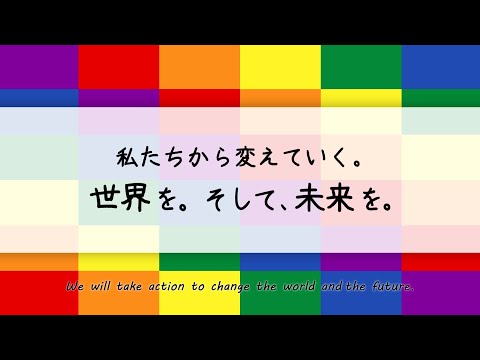 私たちから変えていく。
世界を。そして、未来を。

We will take action to change the world and the future.